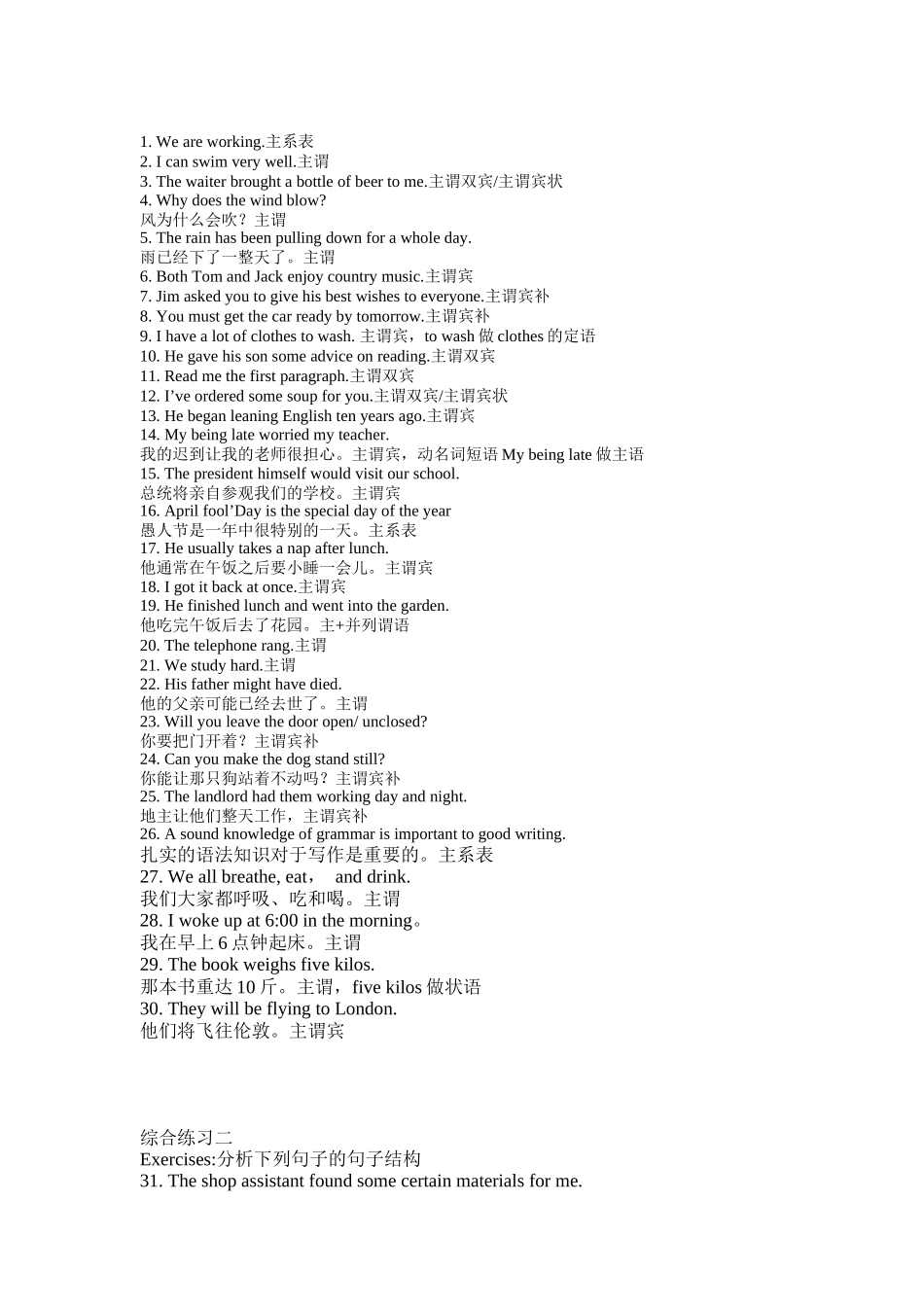 1. We are working.主系表
2. I can swim very well.主谓
3. The waiter brought a bottle of beer to me.主谓双宾/主谓宾状
4. Why does the wind blow?
风为什么会吹？主谓
5. The rain has been pulling down for a whole day.
雨已经下了一整天了。主谓
6. Both Tom and Jack enjoy country music.主谓宾
7. Jim asked you to give his best wishes to everyone.主谓宾补
8. You must get the car ready by tomorrow.主谓宾补
9. I have a lot of clothes to wash. 主谓宾，to wash 做 clothes 的定语
10. He gave his son some advice on reading.主谓双宾
11. Read me the first paragraph.主谓双宾
12. I've ordered some soup for you.主谓双宾/主谓宾状
13. He began leaning English ten years ago.主谓宾
14. My being late worried my teacher.
我的迟到让我的老师很担心。主谓宾，动名词短语 My being late 做主语
15. The president himself would visit our school.
总统将亲自参观我们的学校。主谓宾
16. April fool'Day is the special day of the year
愚人节是一年中很特别的一天。主系表
17. He usually takes a nap after lunch.
他通常在午饭之后要小睡一会儿。主谓宾
18. I got it back at once.主谓宾
19. He finished lunch and went into the garden.
他吃完午饭后去了花园。主+并列谓语
20. The telephone rang.主谓
21. We study hard.主谓
22. His father might have died.
他的父亲可能已经去世了。主谓
23. Will you leave the door open/ unclosed?
你要把门开着？主谓宾补
24. Can you make the dog stand still?
你能让那只狗站着不动吗？主谓宾补
25. The landlord had them working day and night.
地主让他们整天工作，主谓宾补
26. A sound knowledge of grammar is important to good writing.
扎实的语法知识对于写作是重要的。主系表
27. We all breathe, eat， and drink.
我们大家都呼吸、吃和喝。主谓
28. I woke up at 6:00 in the morning。
我在早上 6 点钟起床。主谓
29. The book weighs five kilos.
那本书重达 10 斤。主谓，five kilos 做状语
30. They will be flying to London.
他们将飞往伦敦。主谓宾

综合练习二
Exercises:分析下列句子的句子结构
31. The shop assistant found some certain materials for me.